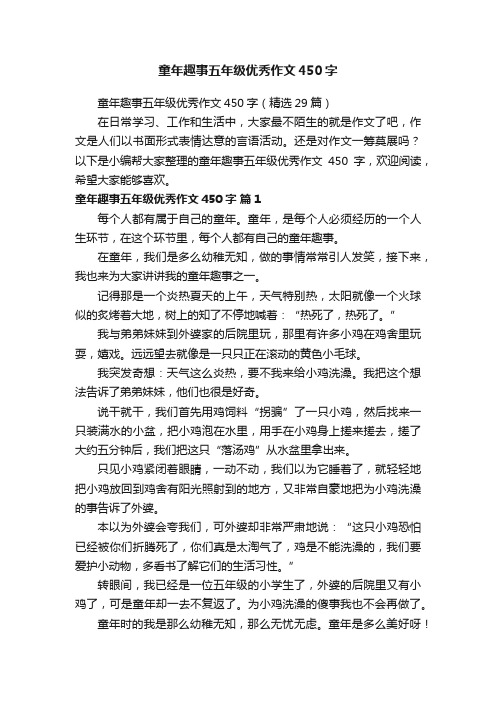 童年趣事五年级优秀作文450字

童年趣事五年级优秀作文450字（精选29篇）

在日常学习、工作和生活中，大家最不陌生的就是作文了吧，作文是人们以书面形式表情达意的言语活动。还是对作文一筹莫展吗？以下是小编帮大家整理的童年趣事五年级优秀作文 450 字，欢迎阅读，希望大家能够喜欢。

童年趣事五年级优秀作文450字 篇1

每个人都有属于自己的童年。童年，是每个人必须经历的一个人生环节，在这个环节里，每个人都有自己的童年趣事。

在童年，我们是多么幼稚无知，做的事情常常引人发笑，接下来，我也来为大家讲讲我的童年趣事之一。

记得那是一个炎热夏天的上午，天气特别热，太阳就像一个火球似的炙烤着大地，树上的知了不停地喊着：“热死了，热死了。”

我与弟弟妹妹到外婆家的后院里玩，那里有许多小鸡在鸡舍里玩耍，嬉戏。远远望去就像是一只只正在滚动的黄色小毛球。

我突发奇想：天气这么炎热，要不我来给小鸡洗澡。我把这个想法告诉了弟弟妹妹，他们也很是好奇。

说干就干，我们首先用鸡饲料“拐骗”了一只小鸡，然后找来一只装满水的小盆，把小鸡泡在水里，用手在小鸡身上搓来搓去，搓了大约五分钟后，我们把这只“落汤鸡”从水盆里拿出来。

只见小鸡紧闭着眼睛，一动不动，我们以为它睡着了，就轻轻地把小鸡放回到鸡舍有阳光照射到的地方，又非常自豪地把为小鸡洗澡的事告诉了外婆。

本以为外婆会夸我们，可外婆却非常严肃地说：“这只小鸡恐怕已经被你们折腾死了，你们真是太淘气了，鸡是不能洗澡的，我们要爱护小动物，多看书了解它们的生活习性。”

转眼间，我已经是一位五年级的小学生了，外婆的后院里又有小鸡了，可是童年却一去不复返了。为小鸡洗澡的傻事我也不会再做了。

童年时的我是那么幼稚无知，那么无忧无虑。童年是多么美好呀！